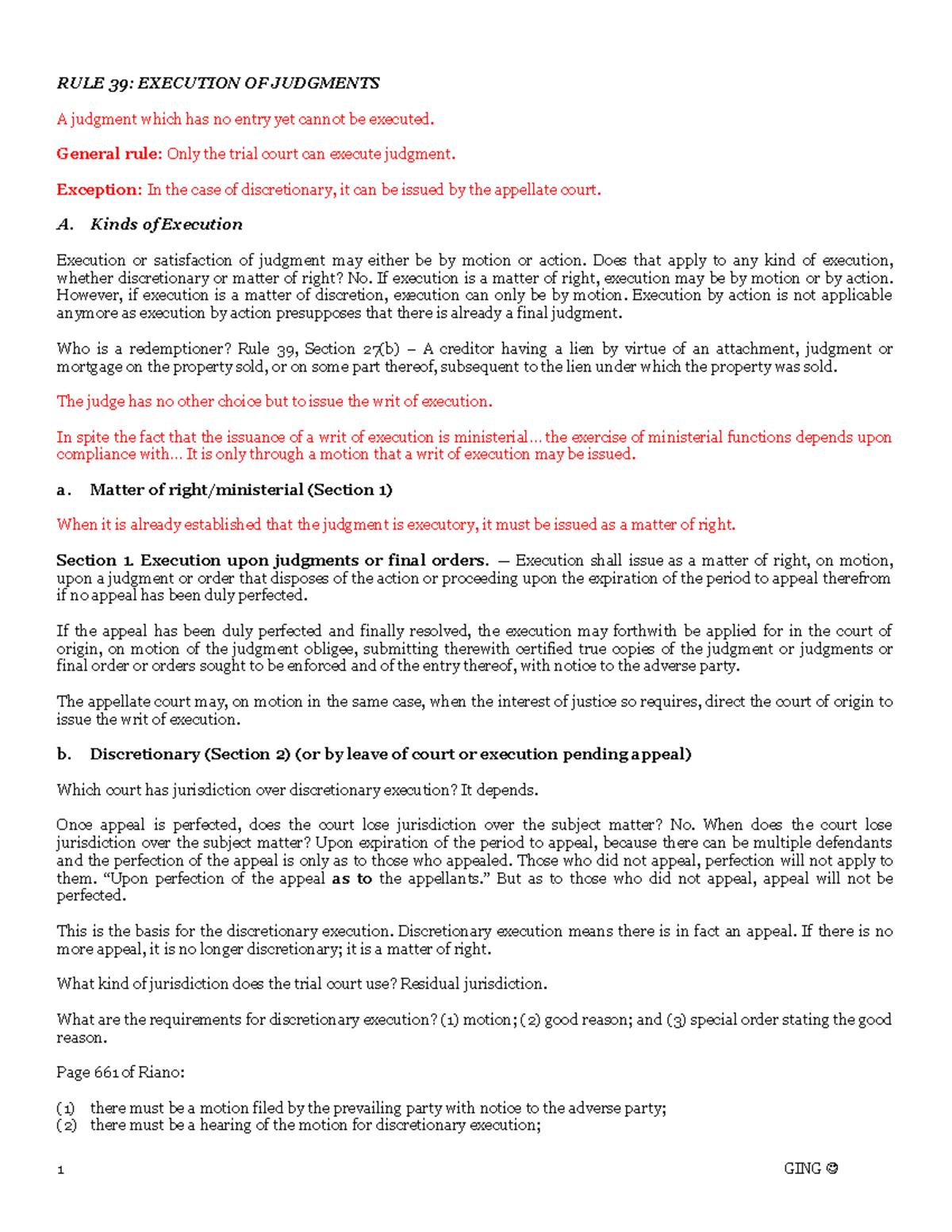 RULE 39: EXECUTION OF JUDGMENTS

A judgment which has no entry yet cannot be executed.

General rule: Only the trial court can execute judgment.

Exception: In the case of discretionary, it can be issued by the appellate court.

A. Kinds of Execution

Execution or satisfaction of judgment may either be by motion or action. Does that apply to any kind of execution, whether discretionary or matter of right? No. If execution is a matter of right, execution may be by motion or by action. However, if execution is a matter of discretion, execution can only be by motion. Execution by action is not applicable anymore as execution by action presupposes that there is already a final judgment.

Who is a redemptioner? Rule 39, Section 27(b) – A creditor having a lien by virtue of an attachment, judgment or mortgage on the property sold, or on some part thereof, subsequent to the lien under which the property was sold.

The judge has no other choice but to issue the writ of execution.

In spite the fact that the issuance of a writ of execution is ministerial… the exercise of ministerial functions depends upon compliance with… It is only through a motion that a writ of execution may be issued.

a. Matter of right/ministerial (Section 1)

When it is already established that the judgment is executory, it must be issued as a matter of right.

Section 1. Execution upon judgments or final orders. — Execution shall issue as a matter of right, on motion, upon a judgment or order that disposes of the action or proceeding upon the expiration of the period to appeal therefrom if no appeal has been duly perfected.

If the appeal has been duly perfected and finally resolved, the execution may forthwith be applied for in the court of origin, on motion of the judgment obligee, submitting therewith certified true copies of the judgment or judgments or final order or orders sought to be enforced and of the entry thereof, with notice to the adverse party.

The appellate court may, on motion in the same case, when the interest of justice so requires, direct the court of origin to issue the writ of execution.

b. Discretionary (Section 2) (or by leave of court or execution pending appeal)

Which court has jurisdiction over discretionary execution? It depends.

Once appeal is perfected, does the court lose jurisdiction over the subject matter? No. When does the court lose jurisdiction over the subject matter? Upon expiration of the period to appeal, because there can be multiple defendants and the perfection of the appeal is only as to those who appealed. Those who did not appeal, perfection will not apply to them. "Upon perfection of the appeal as to the appellants." But as to those who did not appeal, appeal will not be perfected.

This is the basis for the discretionary execution. Discretionary execution means there is in fact an appeal. If there is no more appeal, it is no longer discretionary; it is a matter of right.

What kind of jurisdiction does the trial court use? Residual jurisdiction.

What are the requirements for discretionary execution? (1) motion; (2) good reason; and (3) special order stating the good reason.

Page 661 of Riano:

(1) there must be a motion filed by the prevailing party with notice to the adverse party;
(2) there must be a hearing of the motion for discretionary execution;

1

GING ☺